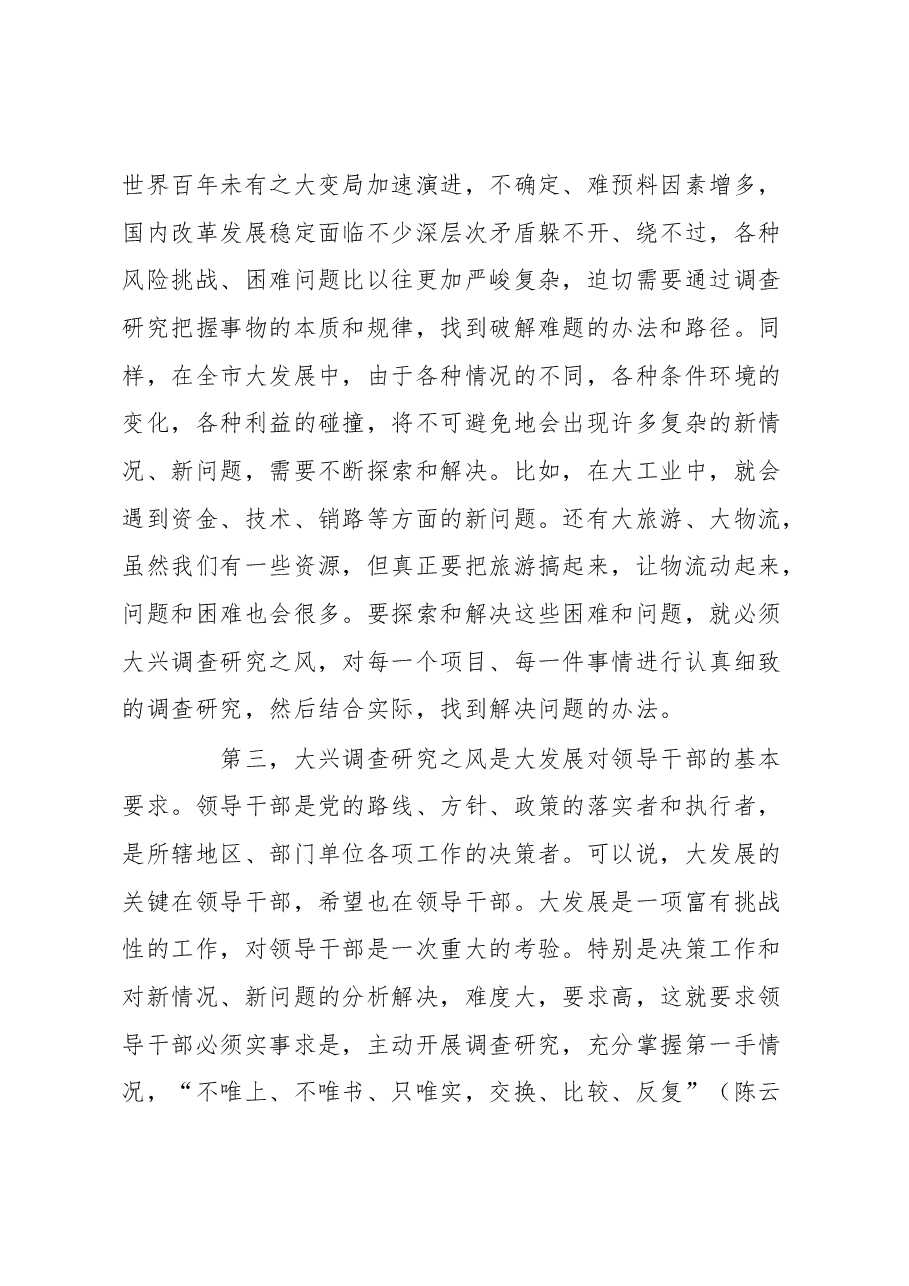 世界百年未有之大变局加速演进，不确定、难预料因素增多，国内改革发展稳定面临不少深层次矛盾躲不开、绕不过，各种风险挑战、困难问题比以往更加严峻复杂，迫切需要通过调查研究把握事物的本质和规律，找到破解难题的办法和路径。同样，在全市大发展中，由于各种情况的不同，各种条件环境的变化，各种利益的碰撞，将不可避免地会出现许多复杂的新情况、新问题，需要不断探索和解决。比如，在大工业中，就会遇到资金、技术、销路等方面的新问题。还有大旅游、大物流，虽然我们有一些资源，但真正要把旅游搞起来，让物流动起来，问题和困难也会很多。要探索和解决这些困难和问题，就必须大兴调查研究之风，对每一个项目、每一件事情进行认真细致的调查研究，然后结合实际，找到解决问题的办法。

第三，大兴调查研究之风是大发展对领导干部的基本要求。领导干部是党的路线、方针、政策的落实者和执行者，是所辖地区、部门单位各项工作的决策者。可以说，大发展的关键在领导干部，希望也在领导干部。大发展是一项富有挑战性的工作，对领导干部是一次重大的考验。特别是决策工作和对新情况、新问题的分析解决，难度大，要求高，这就要求领导干部必须实事求是，主动开展调查研究，充分掌握第一手情况，“不唯上、不唯书、只唯实，交换、比较、反复”（陈云